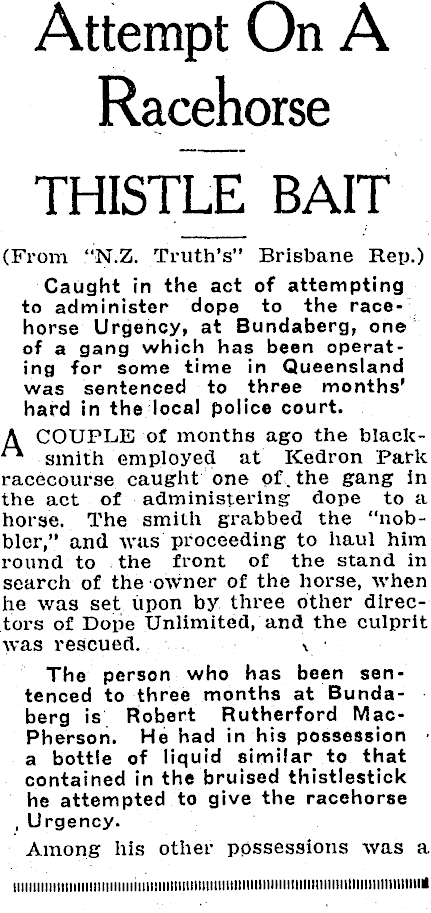 Attempt On A Racehorse

THISTLE BAIT

(From "N.Z. Truth's" Brisbane Rep.)

Caught in the act of attempting to administer dope to the racehorse Urgency, at Bundaberg, one of a gang which has been operating for some time in Queensland was sentenced to three months' hard in the local police court.

A COUPLE of months ago the blacksmith employed at Kedron Park racecourse caught one of the gang in the act of administering dope to a horse. The smith grabbed the "nobbler," and was proceeding to haul him round to the front of the stand in search of the owner of the horse, when he was set upon by three other directors of Dope Unlimited, and the culprit was rescued.

The person who has been sentenced to three months at Bundaberg is Robert Rutherford MacPherson. He had in his possession a bottle of liquid similar to that contained in the bruised thistlestick he attempted to give the racehorse Urgency.

Among his other possessions was a